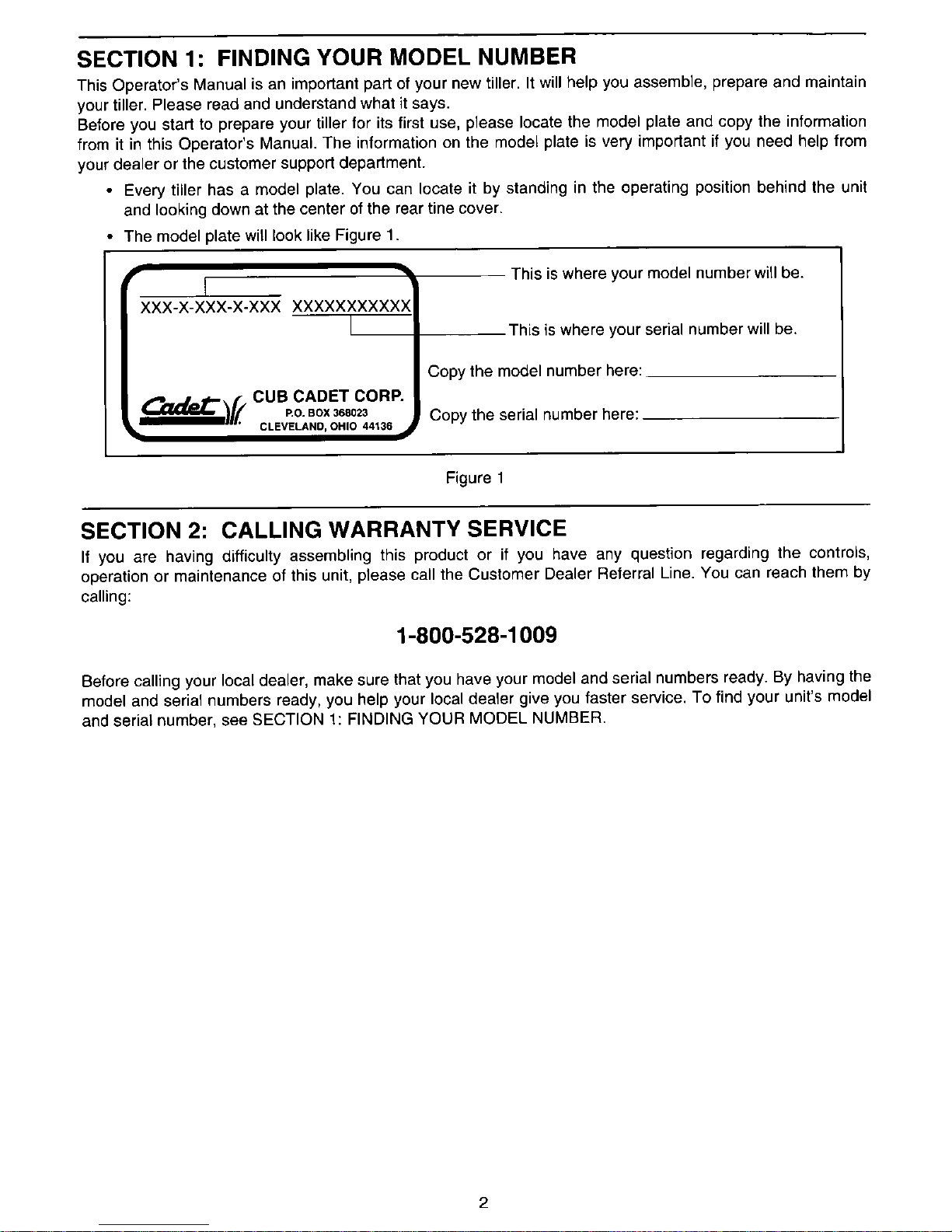 SECTION 1: FINDING YOUR MODEL NUMBER

This Operator's Manual is an important part of your new tiller. It will help you assemble, prepare and maintain your tiller. Please read and understand what it says.

Before you start to prepare your tiller for its first use, please locate the model plate and copy the information from it in this Operator's Manual. The information on the model plate is very important if you need help from your dealer or the customer support department.

• Every tiller has a model plate. You can locate it by standing in the operating position behind the unit and looking down at the center of the rear tine cover.

• The model plate will look like Figure 1.

XXX-X-XXX-X-XXX XXXXXXXXXXX

Cadet CUB CADET CORP.
P.O. BOX 368023
CLEVELAND, OHIO 44136

This is where your model number will be.

This is where your serial number will be.

Copy the model number here: ____

Copy the serial number here: ____

Figure 1

SECTION 2: CALLING WARRANTY SERVICE

If you are having difficulty assembling this product or if you have any question regarding the controls, operation or maintenance of this unit, please call the Customer Dealer Referral Line. You can reach them by calling:

1-800-528-1009

Before calling your local dealer, make sure that you have your model and serial numbers ready. By having the model and serial numbers ready, you help your local dealer give you faster service. To find your unit's model and serial number, see SECTION 1: FINDING YOUR MODEL NUMBER.

2